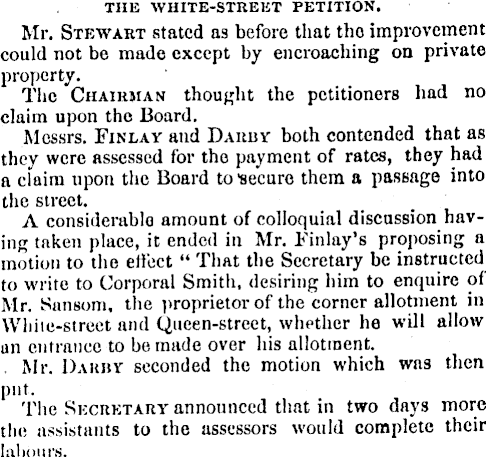 THE WHITE-STREET PETITION.

Mr. STEWART stated as before that the improvement could not be made except by encroaching on private property.

The CHAIRMAN thought the petitioners had no claim upon the Board.

Messrs. FINLAY and DARBY both contended that as they were assessed for the payment of rates, they had a claim upon the Board to secure them a passage into the street.

A considerable amount of colloquial discussion having taken place, it ended in Mr. Finlay's proposing a motion to the effect "That the Secretary be instructed to write to Corporal Smith, desiring him to enquire of Mr. Sansom, the proprietor of the corner allotment in White-street and Queen-street, whether he will allow an entrance to be made over his allotment.

Mr. DARBY seconded the motion which was then put.

The SECRETARY announced that in two days more the assistants to the assessors would complete their labours.